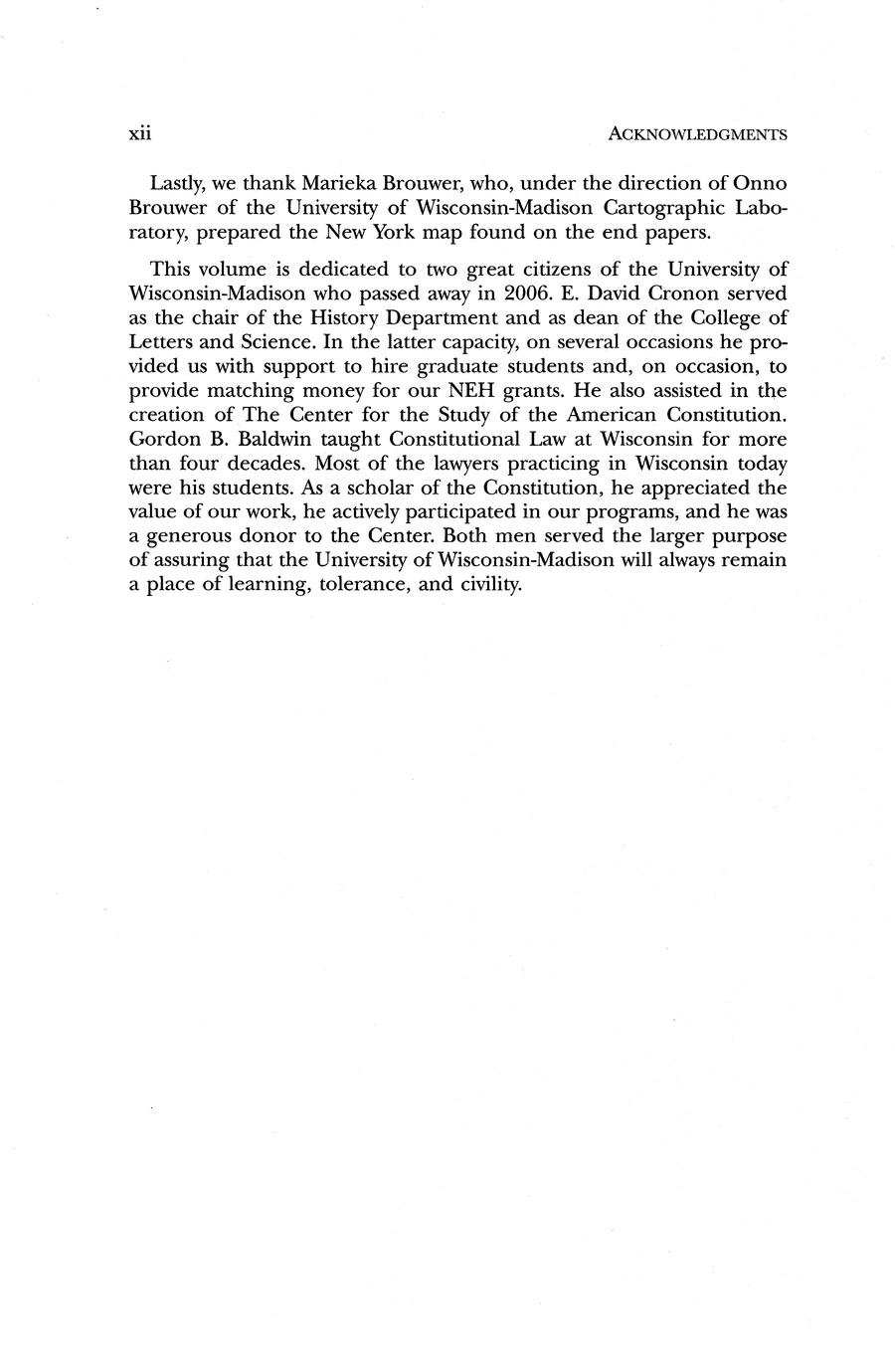 xii ACKNOWLEDGMENTS

Lastly, we thank Marieka Brouwer, who, under the direction of Onno Brouwer of the University of Wisconsin-Madison Cartographic Laboratory, prepared the New York map found on the end papers.

This volume is dedicated to two great citizens of the University of Wisconsin-Madison who passed away in 2006. E. David Cronon served as the chair of the History Department and as dean of the College of Letters and Science. In the latter capacity, on several occasions he provided us with support to hire graduate students and, on occasion, to provide matching money for our NEH grants. He also assisted in the creation of The Center for the Study of the American Constitution. Gordon B. Baldwin taught Constitutional Law at Wisconsin for more than four decades. Most of the lawyers practicing in Wisconsin today were his students. As a scholar of the Constitution, he appreciated the value of our work, he actively participated in our programs, and he was a generous donor to the Center. Both men served the larger purpose of assuring that the University of Wisconsin-Madison will always remain a place of learning, tolerance, and civility.